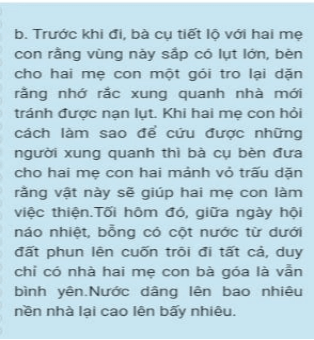 b. Trước khi đi, bà cụ tiết lộ với hai mẹ con rằng vùng này sắp có lụt lớn, bèn cho hai mẹ con một gói tro lại dặn rằng nhớ rắc xung quanh nhà mới tránh được nạn lụt. Khi hai mẹ con hỏi cách làm sao để cứu được những người xung quanh thì bà cụ bèn đưa cho hai mẹ con hai mảnh vỏ trấu dặn rằng vật này sẽ giúp hai mẹ con làm việc thiện.Tối hôm đó, giữa ngày hội náo nhiệt, bỗng có cột nước từ dưới đất phun lên cuốn trôi đi tất cả, duy chỉ có nhà hai mẹ con bà góa là vẫn bình yên.Nước dâng lên bao nhiêu nền nhà lại cao lên bấy nhiêu.